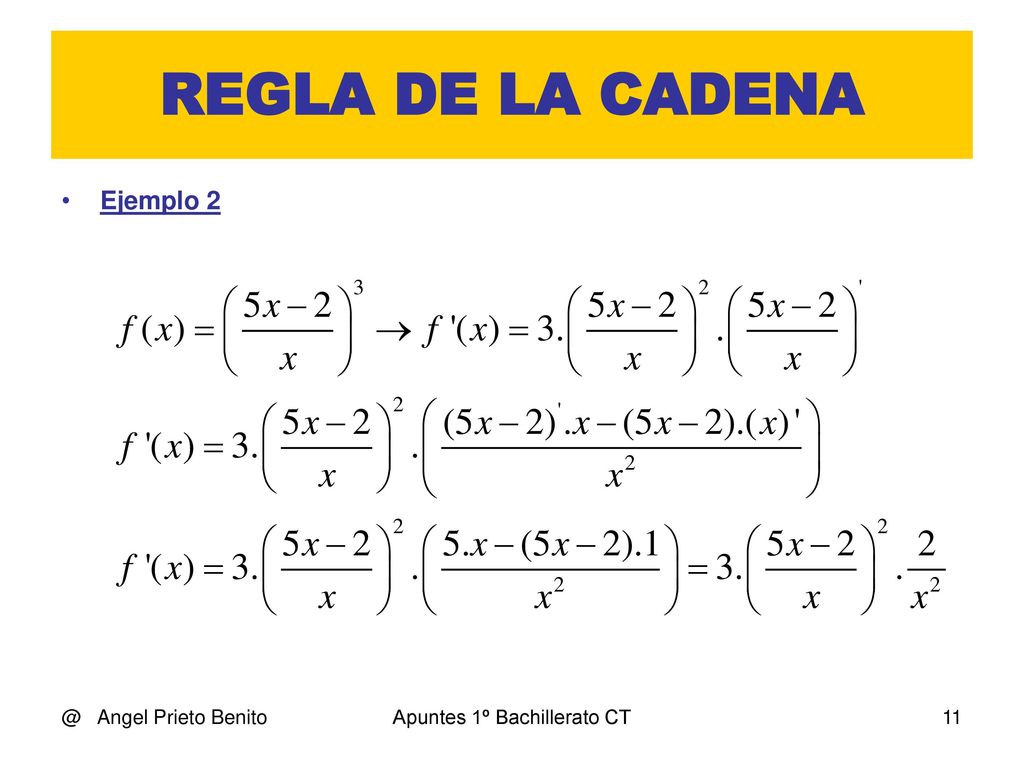 REGLA DE LA CADENA

• Ejemplo 2

$f(x) = \left(\frac{5x-2}{x}\right)^3 \rightarrow f'(x) = 3.\left(\frac{5x-2}{x}\right)^2 . \left(\frac{5x-2}{x}\right)'$

$f'(x) = 3.\left(\frac{5x-2}{x}\right)^2 . \left(\frac{(5x-2)'.x-(5x-2).(x)'}{x^2}\right)$

$f'(x) = 3.\left(\frac{5x-2}{x}\right)^2 . \left(\frac{5.x-(5x-2).1}{x^2}\right) = 3.\left(\frac{5x-2}{x}\right)^2 . \frac{2}{x^2}$

@ Angel Prieto Benito

Apuntes 1º Bachillerato CT

11